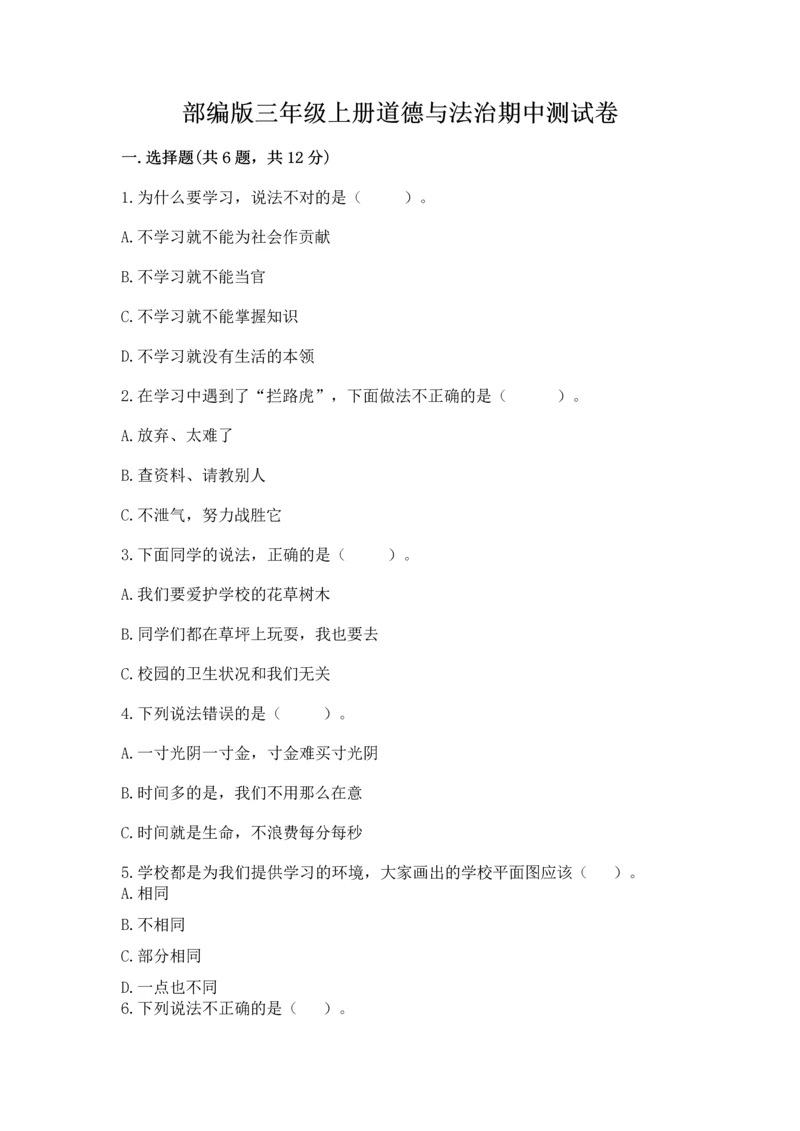 部编版三年级上册道德与法治期中测试卷

一.选择题(共6题，共12分)

1.为什么要学习，说法不对的是（　　）。

A.不学习就不能为社会作贡献

B.不学习就不能当官

C.不学习就不能掌握知识

D.不学习就没有生活的本领

2.在学习中遇到了“拦路虎”，下面做法不正确的是（　　）。

A.放弃、太难了

B.查资料、请教别人

C.不泄气，努力战胜它

3.下面同学的说法，正确的是（　　）。

A.我们要爱护学校的花草树木

B.同学们都在草坪上玩耍，我也要去

C.校园的卫生状况和我们无关

4.下列说法错误的是（　　）。

A.一寸光阴一寸金，寸金难买寸光阴

B.时间多的是，我们不用那么在意

C.时间就是生命，不浪费每分每秒

5.学校都是为我们提供学习的环境，大家画出的学校平面图应该（　）。

A.相同

B.不相同

C.部分相同

D.一点也不同

6.下列说法不正确的是（　）。